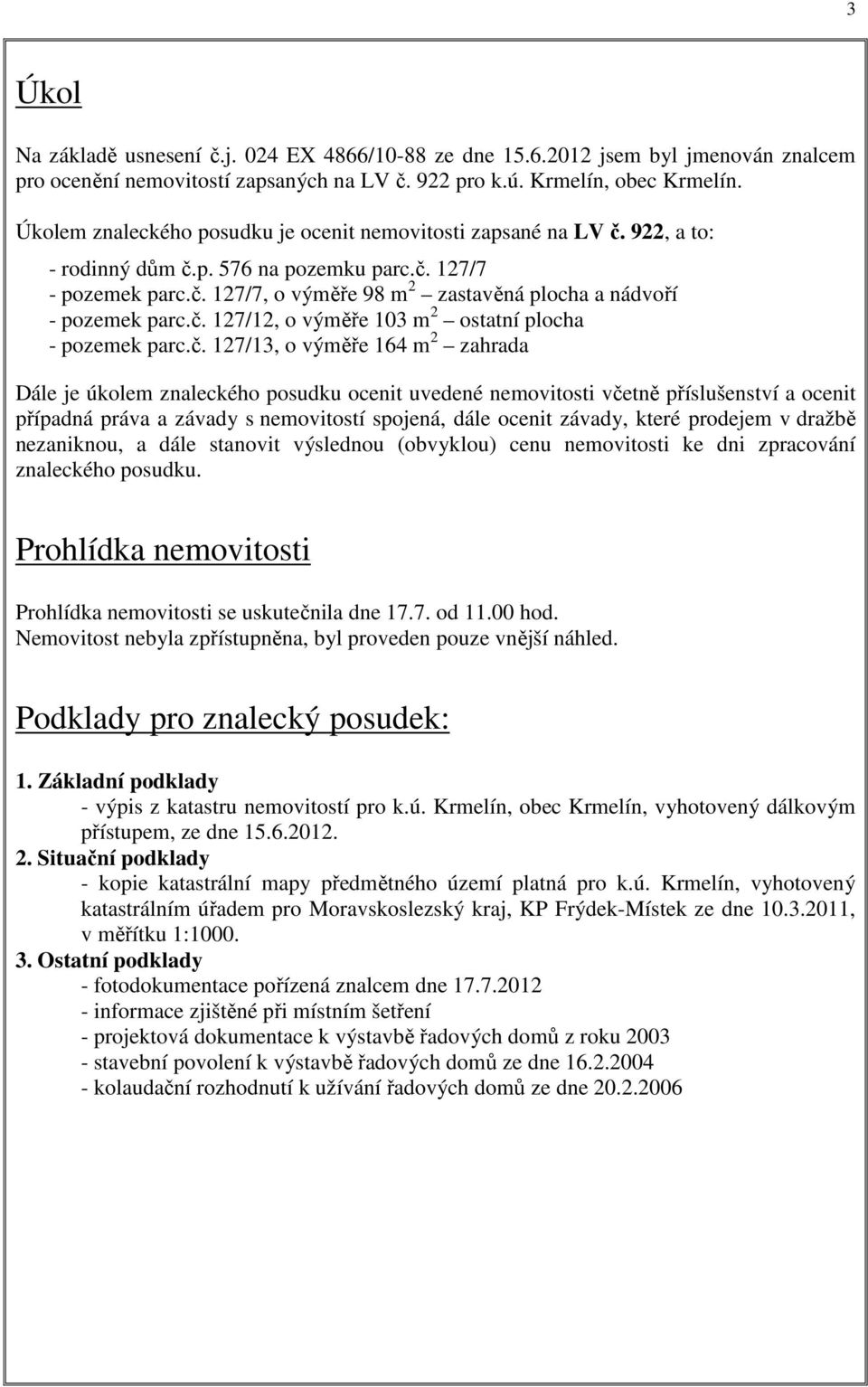 3

Úkol

Na základě usnesení č.j. 024 EX 4866/10-88 ze dne 15.6.2012 jsem byl jmenován znalcem pro ocenění nemovitostí zapsaných na LV č. 922 pro k.ú. Krmelín, obec Krmelín.

Úkolem znaleckého posudku je ocenit nemovitosti zapsané na LV č. 922, a to:

- rodinný dům č.p. 576 na pozemku parc.č. 127/7
- pozemek parc.č. 127/7, o výměře 98 $m^2$ – zastavěná plocha a nádvoří
- pozemek parc.č. 127/12, o výměře 103 $m^2$ – ostatní plocha
- pozemek parc.č. 127/13, o výměře 164 $m^2$ – zahrada

Dále je úkolem znaleckého posudku ocenit uvedené nemovitosti včetně příslušenství a ocenit případná práva a závady s nemovitostí spojená, dále ocenit závady, které prodejem v dražbě nezaniknou, a dále stanovit výslednou (obvyklou) cenu nemovitosti ke dni zpracování znaleckého posudku.

Prohlídka nemovitosti

Prohlídka nemovitosti se uskutečnila dne 17.7. od 11.00 hod.
Nemovitost nebyla zpřístupněna, byl proveden pouze vnější náhled.

Podklady pro znalecký posudek:

1. Základní podklady
- výpis z katastru nemovitostí pro k.ú. Krmelín, obec Krmelín, vyhotovený dálkovým přístupem, ze dne 15.6.2012.
2. Situační podklady
- kopie katastrální mapy předmětného území platná pro k.ú. Krmelín, vyhotovený katastrálním úřadem pro Moravskoslezský kraj, KP Frýdek-Místek ze dne 10.3.2011, v měřítku 1:1000.
3. Ostatní podklady
- fotodokumentace pořízená znalcem dne 17.7.2012
- informace zjištěné při místním šetření
- projektová dokumentace k výstavbě řadových domů z roku 2003
- stavební povolení k výstavbě řadových domů ze dne 16.2.2004
- kolaudační rozhodnutí k užívání řadových domů ze dne 20.2.2006